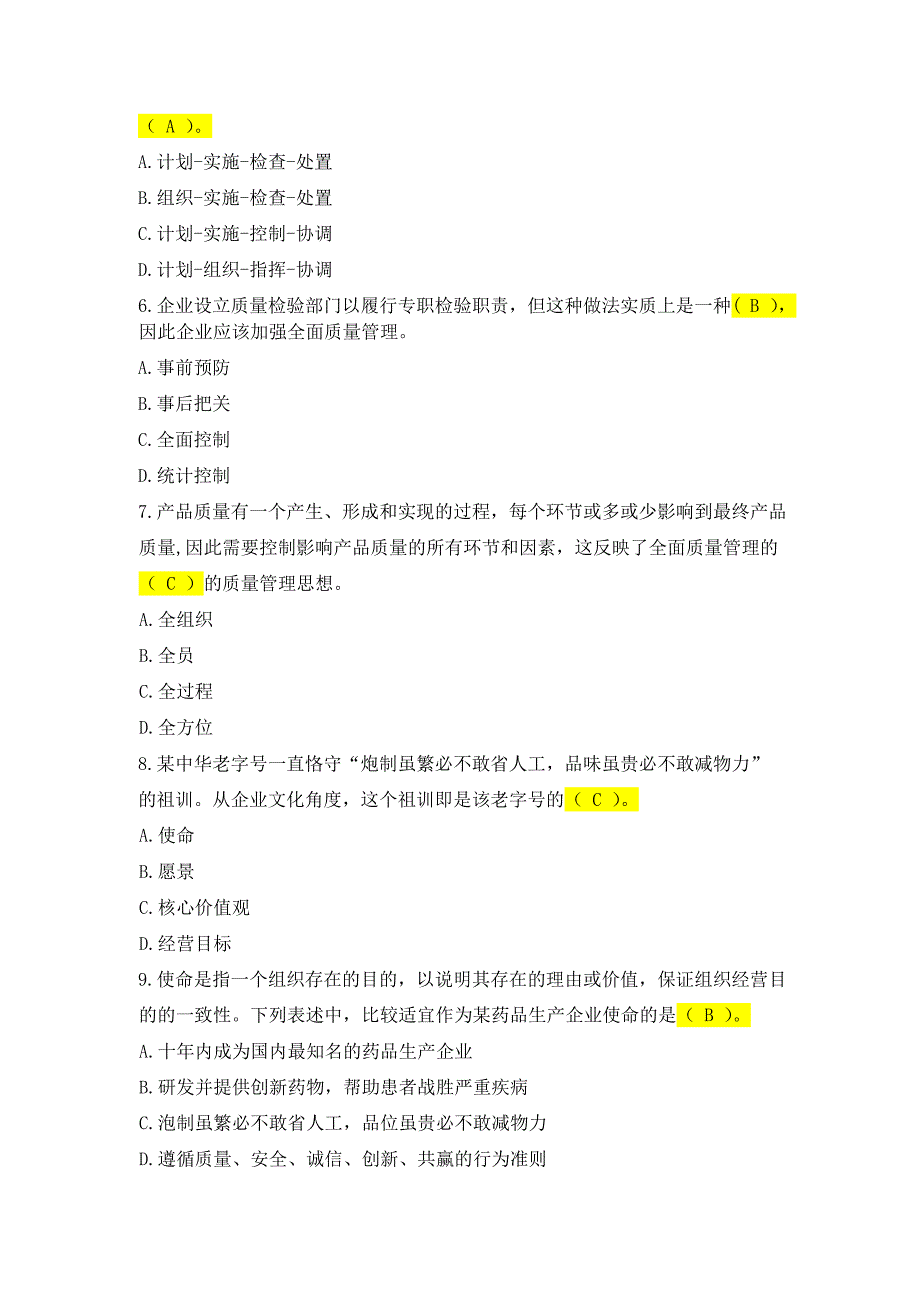 （ A ）。

A.计划-实施-检查-处置

B.组织-实施-检查-处置

C.计划-实施-控制-协调

D.计划-组织-指挥-协调

6.企业设立质量检验部门以履行专职检验职责，但这种做法实质上是一种（ B ），因此企业应该加强全面质量管理。

A.事前预防

B.事后把关

C.全面控制

D.统计控制

7.产品质量有一个产生、形成和实现的过程，每个环节或多或少影响到最终产品质量,因此需要控制影响产品质量的所有环节和因素，这反映了全面质量管理的（ C ）的质量管理思想。

A.全组织

B.全员

C.全过程

D.全方位

8.某中华老字号一直恪守“炮制虽繁必不敢省人工，品味虽贵必不敢减物力”的祖训。从企业文化角度，这个祖训即是该老字号的（ C ）。

A.使命

B.愿景

C.核心价值观

D.经营目标

9.使命是指一个组织存在的目的，以说明其存在的理由或价值，保证组织经营目的的一致性。下列表述中，比较适宜作为某药品生产企业使命的是（ B ）。

A.十年内成为国内最知名的药品生产企业

B.研发并提供创新药物，帮助患者战胜严重疾病

C.泡制虽繁必不敢省人工，品位虽贵必不敢减物力

D.遵循质量、安全、诚信、创新、共赢的行为准则